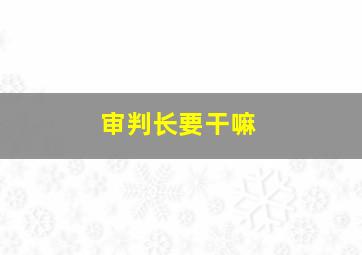 审判长要干嘛